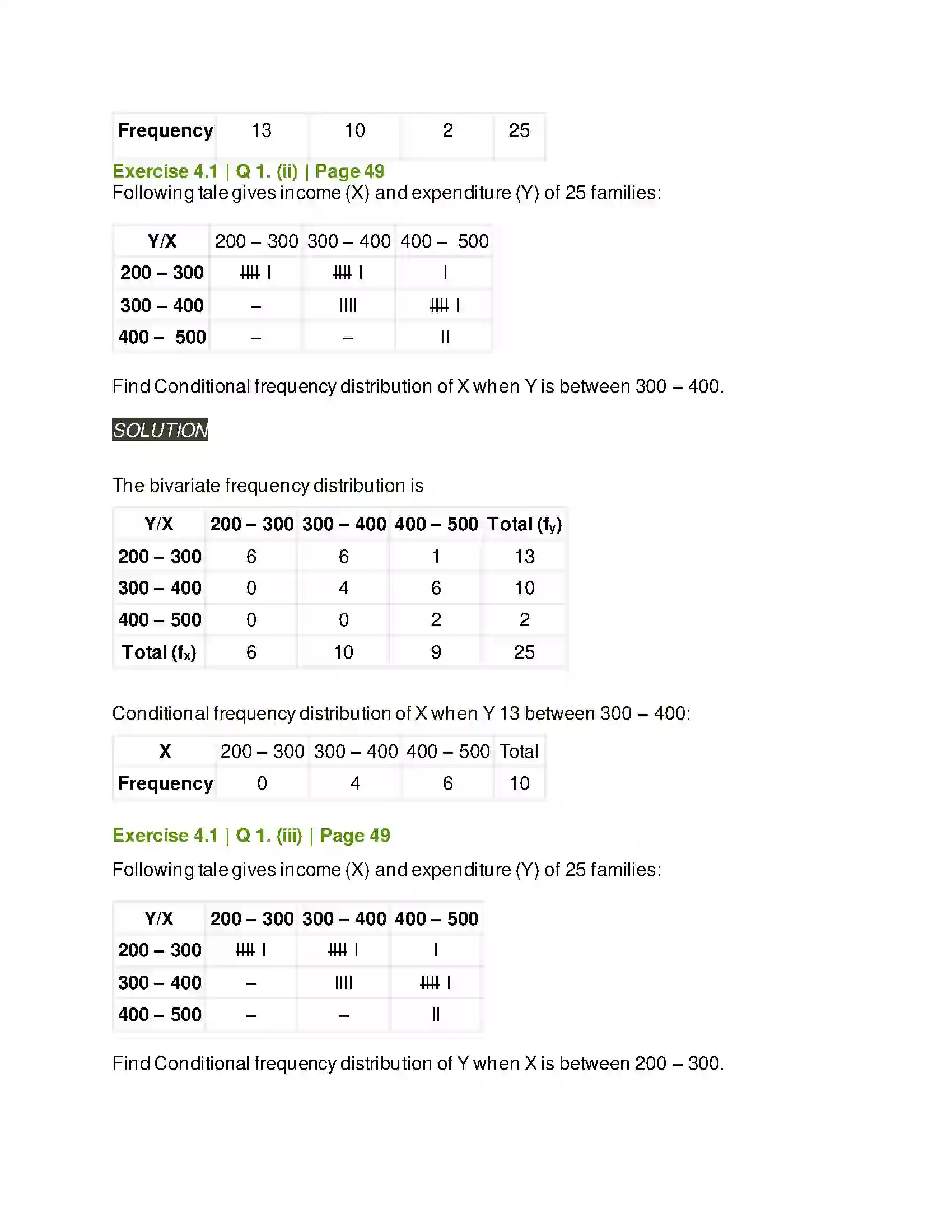 | Frequency | 13 | 10 | 2 | 25 |
|---|---|---|---|---|

Exercise 4.1 | Q 1. (ii) | Page 49

Following tale gives income (X) and expenditure (Y) of 25 families:

| Y/X | 200 – 300 | 300 – 400 | 400 – 500 |
|---|---|---|---|
| 200 – 300 | 卌 I | 卌 I | I |
| 300 – 400 | – | IIII | 卌 I |
| 400 – 500 | – | – | II |

Find Conditional frequency distribution of X when Y is between 300 – 400.

SOLUTION

The bivariate frequency distribution is

| Y/X | 200 – 300 | 300 – 400 | 400 – 500 | Total ($f_y$) |
|---|---|---|---|---|
| 200 – 300 | 6 | 6 | 1 | 13 |
| 300 – 400 | 0 | 4 | 6 | 10 |
| 400 – 500 | 0 | 0 | 2 | 2 |
| Total ($f_x$) | 6 | 10 | 9 | 25 |

Conditional frequency distribution of X when Y 13 between 300 – 400:

| X | 200 – 300 | 300 – 400 | 400 – 500 | Total |
|---|---|---|---|---|
| Frequency | 0 | 4 | 6 | 10 |

Exercise 4.1 | Q 1. (iii) | Page 49

Following tale gives income (X) and expenditure (Y) of 25 families:

| Y/X | 200 – 300 | 300 – 400 | 400 – 500 |
|---|---|---|---|
| 200 – 300 | 卌 I | 卌 I | I |
| 300 – 400 | – | IIII | 卌 I |
| 400 – 500 | – | – | II |

Find Conditional frequency distribution of Y when X is between 200 – 300.